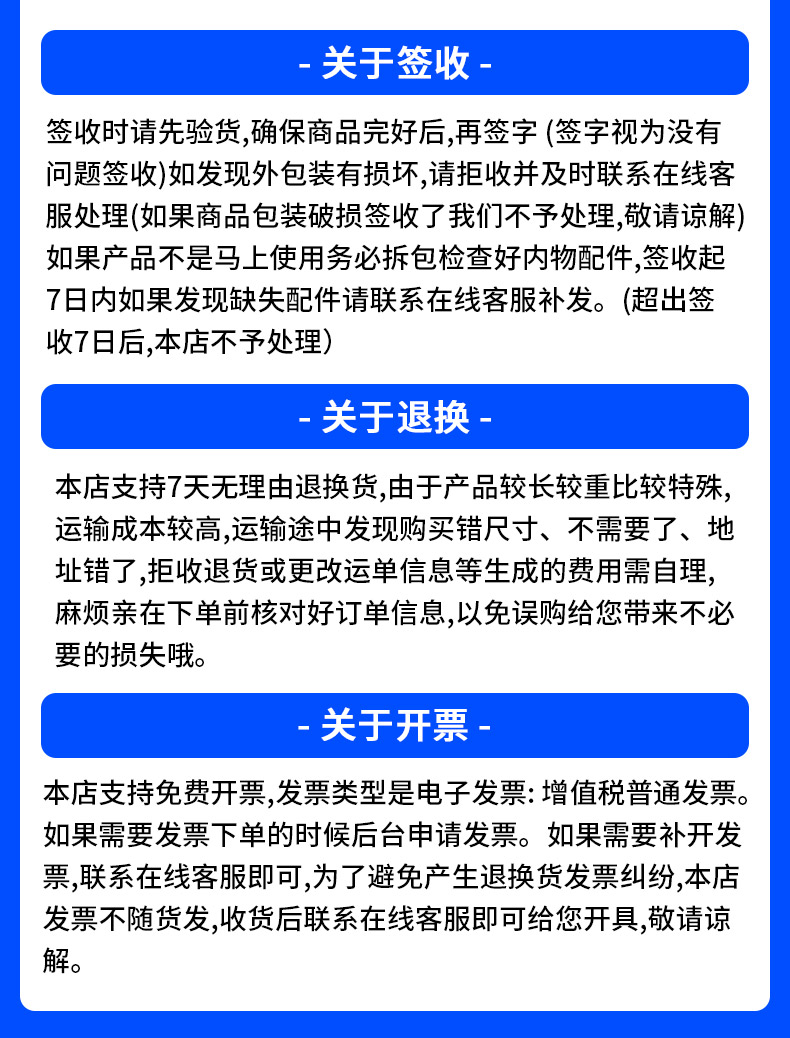 - 关于签收 -

签收时请先验货,确保商品完好后,再签字 (签字视为没有问题签收)如发现外包装有损坏,请拒收并及时联系在线客服处理(如果商品包装破损签收了我们不予处理,敬请谅解)如果产品不是马上使用务必拆包检查好内物配件,签收起7日内如果发现缺失配件请联系在线客服补发。(超出签收7日后,本店不予处理)

- 关于退换 -

本店支持7天无理由退换货,由于产品较长较重比较特殊,运输成本较高,运输途中发现购买错尺寸、不需要了、地址错了,拒收退货或更改运单信息等生成的费用需自理,麻烦亲在下单前核对好订单信息,以免误购给您带来不必要的损失哦。

- 关于开票 -

本店支持免费开票,发票类型是电子发票: 增值税普通发票。如果需要发票下单的时候后台申请发票。如果需要补开发票,联系在线客服即可,为了避免产生退换货发票纠纷,本店发票不随货发,收货后联系在线客服即可给您开具,敬请谅解。